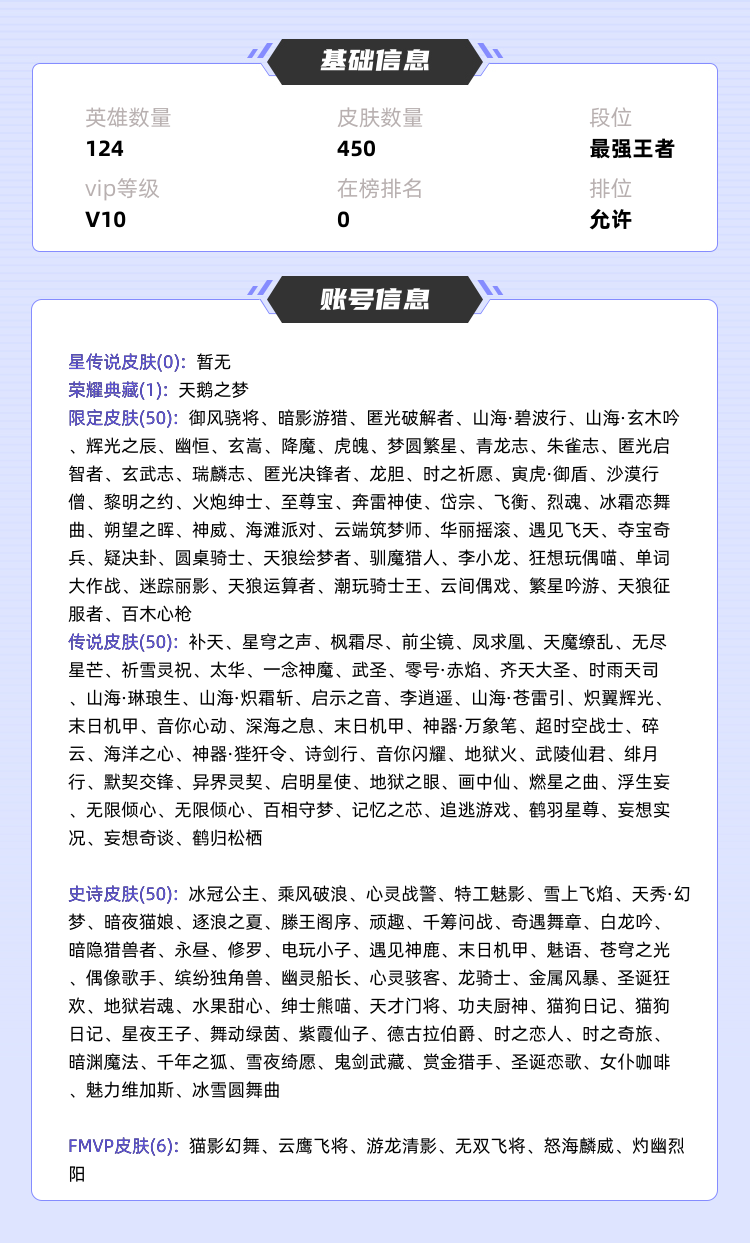 基础信息

英雄数量
124

皮肤数量
450

段位
最强王者

vip等级
V10

在榜排名
0

排位
允许

账号信息

星传说皮肤(0): 暂无
荣耀典藏(1): 天鹅之梦
限定皮肤(50): 御风骁将、暗影游猎、匿光破解者、山海·碧波行、山海·玄木吟、辉光之辰、幽恒、玄嵩、降魔、虎魄、梦圆繁星、青龙志、朱雀志、匿光启智者、玄武志、瑞麟志、匿光决锋者、龙胆、时之祈愿、寅虎·御盾、沙漠行僧、黎明之约、火炮绅士、至尊宝、奔雷神使、岱宗、飞衡、烈魂、冰霜恋舞曲、朔望之晖、神威、海滩派对、云端筑梦师、华丽摇滚、遇见飞天、夺宝奇兵、疑决卦、圆桌骑士、天狼绘梦者、驯魔猎人、李小龙、狂想玩偶喵、单词大作战、迷踪丽影、天狼运算者、潮玩骑士王、云间偶戏、繁星吟游、天狼征服者、百木心枪
传说皮肤(50): 补天、星穹之声、枫霜尽、前尘镜、凤求凰、天魔缭乱、无尽星芒、祈雪灵祝、太华、一念神魔、武圣、零号·赤焰、齐天大圣、时雨天司、山海·琳琅生、山海·炽霜斩、启示之音、李逍遥、山海·苍雷引、炽翼辉光、末日机甲、音你心动、深海之息、末日机甲、神器·万象笔、超时空战士、碎云、海洋之心、神器·狴犴令、诗剑行、音你闪耀、地狱火、武陵仙君、绯月行、默契交锋、异界灵契、启明星使、地狱之眼、画中仙、燃星之曲、浮生妄、无限倾心、无限倾心、百相守梦、记忆之芯、追逃游戏、鹤羽星尊、妄想实况、妄想奇谈、鹤归松栖

史诗皮肤(50): 冰冠公主、乘风破浪、心灵战警、特工魅影、雪上飞焰、天秀·幻梦、暗夜猫娘、逐浪之夏、滕王阁序、顽趣、千筹问战、奇遇舞章、白龙吟、暗隐猎兽者、永昼、修罗、电玩小子、遇见神鹿、末日机甲、魅语、苍穹之光、偶像歌手、缤纷独角兽、幽灵船长、心灵骇客、龙骑士、金属风暴、圣诞狂欢、地狱岩魂、水果甜心、绅士熊喵、天才门将、功夫厨神、猫狗日记、猫狗日记、星夜王子、舞动绿茵、紫霞仙子、德古拉伯爵、时之恋人、时之奇旅、暗渊魔法、千年之狐、雪夜绮愿、鬼剑武藏、赏金猎手、圣诞恋歌、女仆咖啡、魅力维加斯、冰雪圆舞曲

FMVP皮肤(6): 猫影幻舞、云鹰飞将、游龙清影、无双飞将、怒海麟威、灼幽烈阳